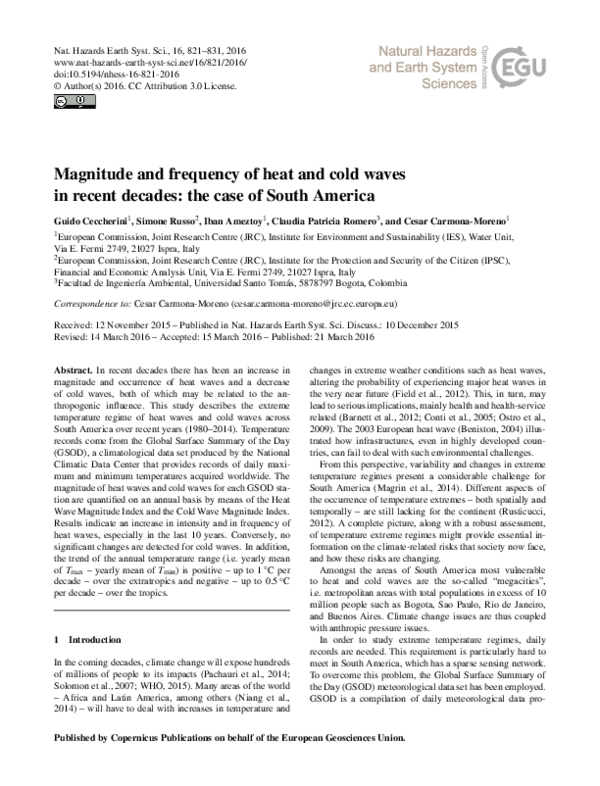 Nat. Hazards Earth Syst. Sci., 16, 821–831, 2016
www.nat-hazards-earth-syst-sci.net/16/821/2016/
doi:10.5194/nhess-16-821-2016
© Author(s) 2016. CC Attribution 3.0 License.

Natural Hazards and Earth System Sciences

Open Access

EGU

Magnitude and frequency of heat and cold waves in recent decades: the case of South America

Guido Ceccherini$^{1}$, Simone Russo$^{2}$, Iban Ameztoy$^{1}$, Claudia Patricia Romero$^{3}$, and Cesar Carmona-Moreno$^{1}$

$^{1}$European Commission, Joint Research Centre (JRC), Institute for Environment and Sustainability (IES), Water Unit, Via E. Fermi 2749, 21027 Ispra, Italy
$^{2}$European Commission, Joint Research Centre (JRC), Institute for the Protection and Security of the Citizen (IPSC), Financial and Economic Analysis Unit, Via E. Fermi 2749, 21027 Ispra, Italy
$^{3}$Facultad de Ingeniería Ambiental, Universidad Santo Tomás, 5878797 Bogota, Colombia

Correspondence to: Cesar Carmona-Moreno (cesar.carmona-moreno@jrc.ec.europa.eu)

Received: 12 November 2015 – Published in Nat. Hazards Earth Syst. Sci. Discuss.: 10 December 2015
Revised: 14 March 2016 – Accepted: 15 March 2016 – Published: 21 March 2016

Abstract. In recent decades there has been an increase in magnitude and occurrence of heat waves and a decrease of cold waves, both of which may be related to the anthropogenic influence. This study describes the extreme temperature regime of heat waves and cold waves across South America over recent years (1980–2014). Temperature records come from the Global Surface Summary of the Day (GSOD), a climatological data set produced by the National Climatic Data Center that provides records of daily maximum and minimum temperatures acquired worldwide. The magnitude of heat waves and cold waves for each GSOD station are quantified on an annual basis by means of the Heat Wave Magnitude Index and the Cold Wave Magnitude Index. Results indicate an increase in intensity and in frequency of heat waves, especially in the last 10 years. Conversely, no significant changes are detected for cold waves. In addition, the trend of the annual temperature range (i.e. yearly mean of $T_{max}$ – yearly mean of $T_{min}$) is positive – up to 1 °C per decade – over the extratropics and negative – up to 0.5 °C per decade – over the tropics.

1 Introduction

In the coming decades, climate change will expose hundreds of millions of people to its impacts (Pachauri et al., 2014; Solomon et al., 2007; WHO, 2015). Many areas of the world – Africa and Latin America, among others (Niang et al., 2014) – will have to deal with increases in temperature and changes in extreme weather conditions such as heat waves, altering the probability of experiencing major heat waves in the very near future (Field et al., 2012). This, in turn, may lead to serious implications, mainly health and health-service related (Barnett et al., 2012; Conti et al., 2005; Ostro et al., 2009). The 2003 European heat wave (Beniston, 2004) illustrated how infrastructures, even in highly developed countries, can fail to deal with such environmental challenges.

From this perspective, variability and changes in extreme temperature regimes present a considerable challenge for South America (Magrin et al., 2014). Different aspects of the occurrence of temperature extremes – both spatially and temporally – are still lacking for the continent (Rusticucci, 2012). A complete picture, along with a robust assessment, of temperature extreme regimes might provide essential information on the climate-related risks that society now face, and how these risks are changing.

Amongst the areas of South America most vulnerable to heat and cold waves are the so-called "megacities", i.e. metropolitan areas with total populations in excess of 10 million people such as Bogota, Sao Paulo, Rio de Janeiro, and Buenos Aires. Climate change issues are thus coupled with anthropic pressure issues.

In order to study extreme temperature regimes, daily records are needed. This requirement is particularly hard to meet in South America, which has a sparse sensing network. To overcome this problem, the Global Surface Summary of the Day (GSOD) meteorological data set has been employed. GSOD is a compilation of daily meteorological data pro-

Published by Copernicus Publications on behalf of the European Geosciences Union.